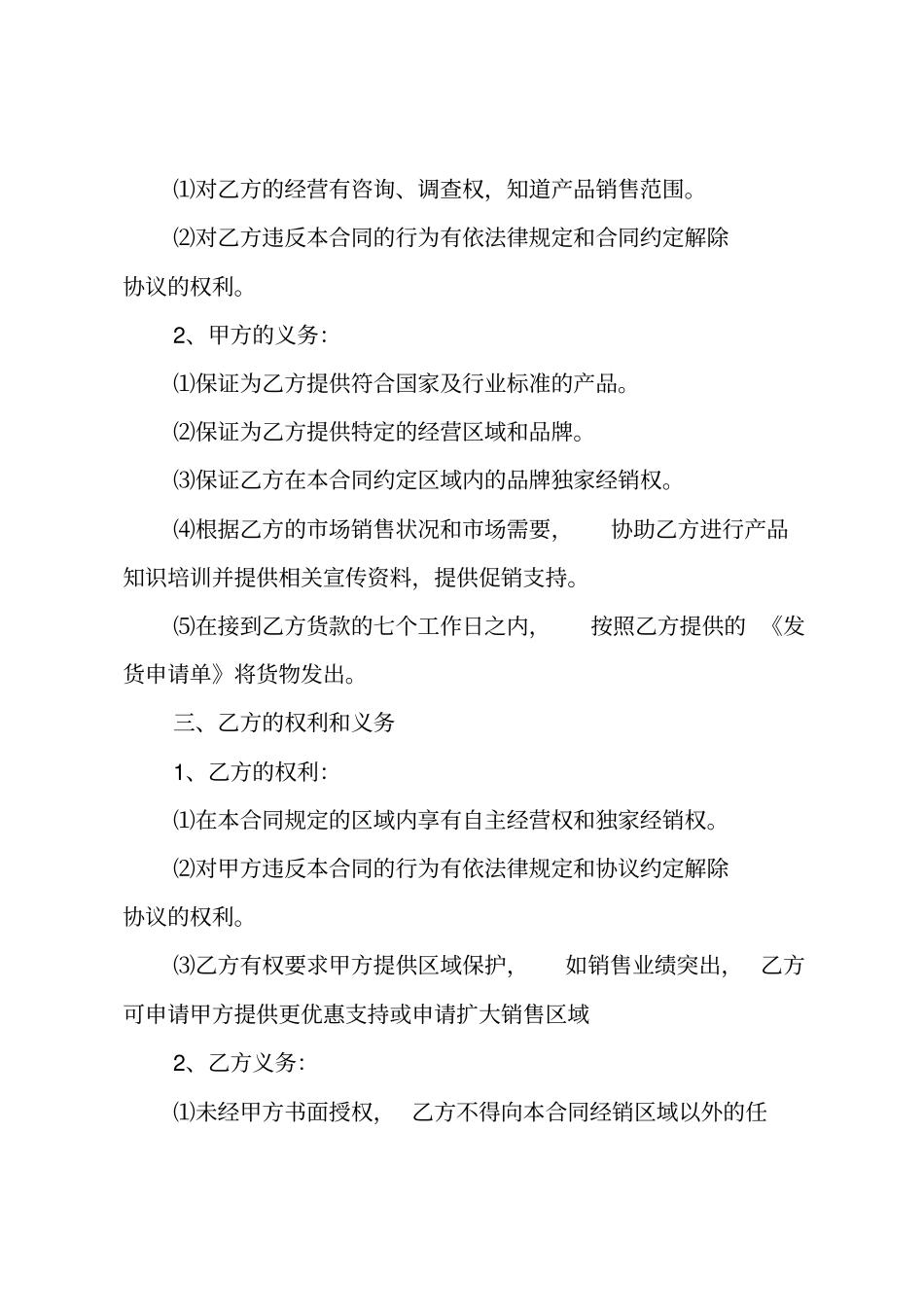 ⑴对乙方的经营有咨询、调查权，知道产品销售范围。

⑵对乙方违反本合同的行为有依法律规定和合同约定解除协议的权利。

2、甲方的义务：

⑴保证为乙方提供符合国家及行业标准的产品。

⑵保证为乙方提供特定的经营区域和品牌。

⑶保证乙方在本合同约定区域内的品牌独家经销权。

⑷根据乙方的市场销售状况和市场需要，协助乙方进行产品知识培训并提供相关宣传资料，提供促销支持。

⑸在接到乙方货款的七个工作日之内，按照乙方提供的《发货申请单》将货物发出。

三、乙方的权利和义务

1、乙方的权利：

⑴在本合同规定的区域内享有自主经营权和独家经销权。

⑵对甲方违反本合同的行为有依法律规定和协议约定解除协议的权利。

⑶乙方有权要求甲方提供区域保护，如销售业绩突出，乙方可申请甲方提供更优惠支持或申请扩大销售区域

2、乙方义务：

⑴未经甲方书面授权，乙方不得向本合同经销区域以外的任